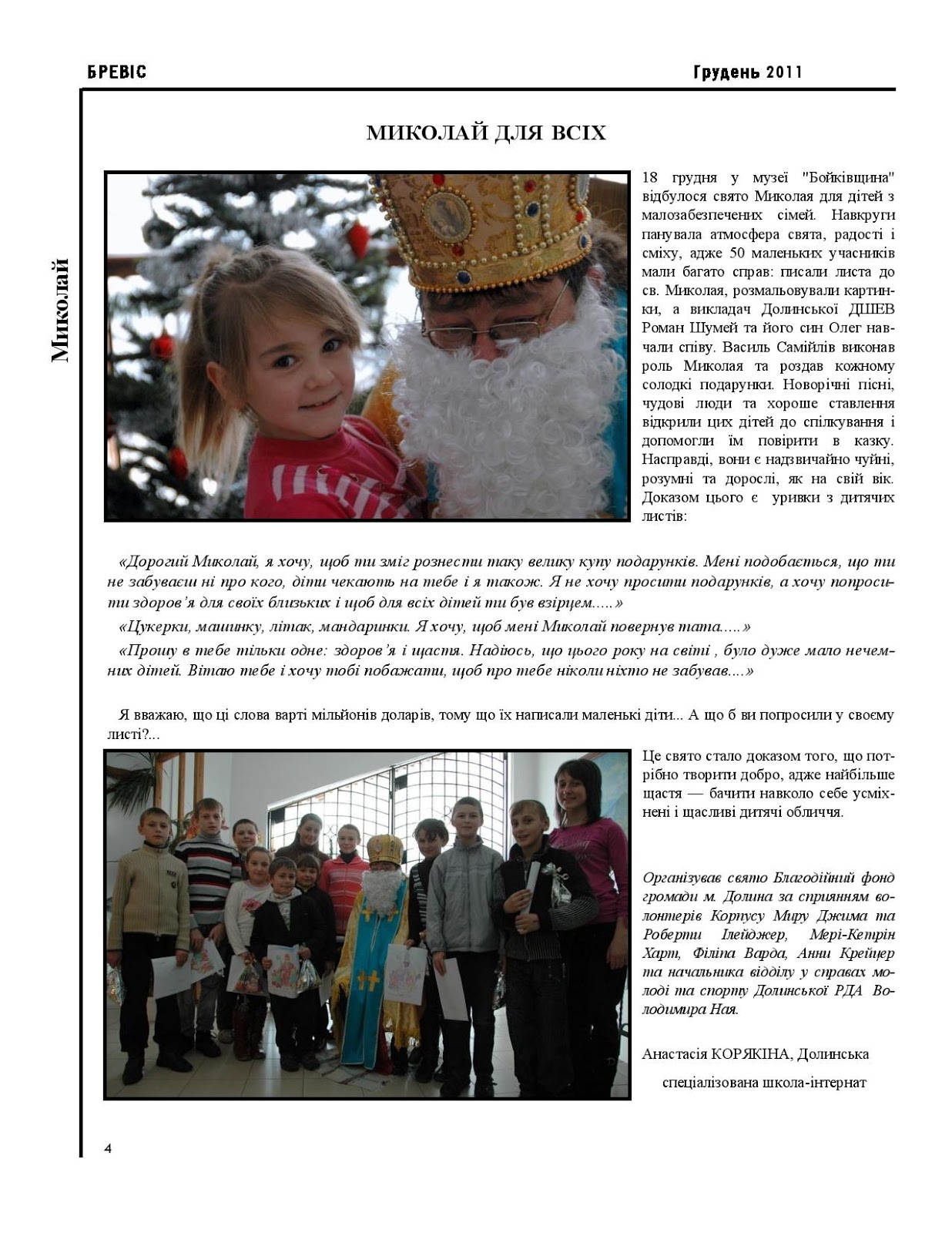 БРЕВІС

Грудень 2011

Миколай

МИКОЛАЙ ДЛЯ ВСІХ

18 грудня у музеї "Бойківщина" відбулося свято Миколая для дітей з малозабезпечених сімей. Навкруги панувала атмосфера свята, радості і сміху, адже 50 маленьких учасників мали багато справ: писали листа до св. Миколая, розмальовували картинки, а викладач Долинської ДШЕВ Роман Шумей та його син Олег навчали співу. Василь Самійлів виконав роль Миколая та роздав кожному солодкі подарунки. Новорічні пісні, чудові люди та хороше ставлення відкрили цих дітей до спілкування і допомогли їм повірити в казку. Насправді, вони є надзвичайно чуйні, розумні та дорослі, як на свій вік. Доказом цього є уривки з дитячих листів:

«Дорогий Миколай, я хочу, щоб ти зміг рознести таку велику купу подарунків. Мені подобається, що ти не забуваєш ні про кого, діти чекають на тебе і я також. Я не хочу просити подарунків, а хочу попросити здоров'я для своїх близьких і щоб для всіх дітей ти був взірцем.....»

«Цукерки, машинку, літак, мандаринки. Я хочу, щоб мені Миколай повернув тата.....»

«Прошу в тебе тільки одне: здоров'я і щастя. Надіюсь, що цього року на світі , було дуже мало нечемних дітей. Вітаю тебе і хочу тобі побажати, щоб про тебе ніколи ніхто не забував....»

Я вважаю, що ці слова варті мільйонів доларів, тому що їх написали маленькі діти... А що б ви попросили у своєму листі?...

Це свято стало доказом того, що потрібно творити добро, адже найбільше щастя — бачити навколо себе усміхнені і щасливі дитячі обличчя.

Організував свято Благодійний фонд громади м. Долина за сприянням волонтерів Корпусу Миру Джима та Роберти Ілейджер, Мері-Кетрін Харт, Філіпа Варда, Анни Крейцер та начальника відділу у справах молоді та спорту Долинської РДА Володимира Ная.

Анастасія КОРЯКІНА, Долинська спеціалізована школа-інтернат

4